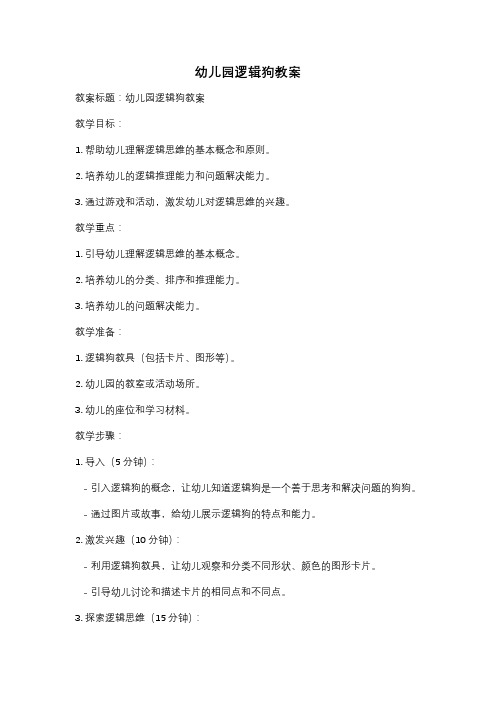 幼儿园逻辑狗教案

教案标题：幼儿园逻辑狗教案

教学目标：

1. 帮助幼儿理解逻辑思维的基本概念和原则。

2. 培养幼儿的逻辑推理能力和问题解决能力。

3. 通过游戏和活动，激发幼儿对逻辑思维的兴趣。

教学重点：

1. 引导幼儿理解逻辑思维的基本概念。

2. 培养幼儿的分类、排序和推理能力。

3. 培养幼儿的问题解决能力。

教学准备：

1. 逻辑狗教具（包括卡片、图形等）。

2. 幼儿园的教室或活动场所。

3. 幼儿的座位和学习材料。

教学步骤：

1. 导入（5 分钟）：

- 引入逻辑狗的概念，让幼儿知道逻辑狗是一个善于思考和解决问题的狗狗。

- 通过图片或故事，给幼儿展示逻辑狗的特点和能力。

2. 激发兴趣（10 分钟）：

- 利用逻辑狗教具，让幼儿观察和分类不同形状、颜色的图形卡片。

- 引导幼儿讨论和描述卡片的相同点和不同点。

3. 探索逻辑思维（15 分钟）：